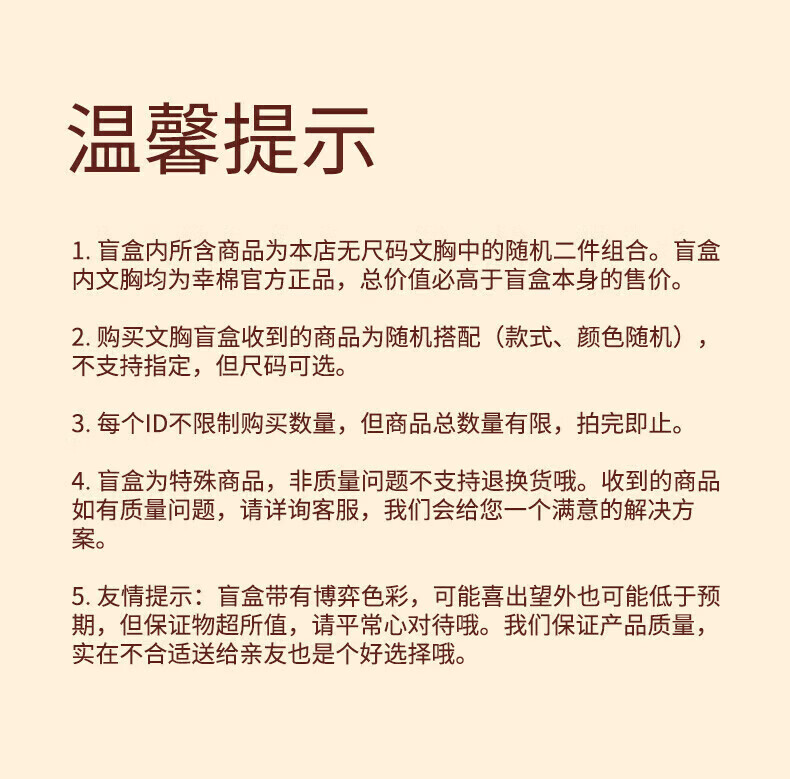 温馨提示

1. 盲盒内所含商品为本店无尺码文胸中的随机二件组合。盲盒内文胸均为幸棉官方正品，总价值必高于盲盒本身的售价。

2. 购买文胸盲盒收到的商品为随机搭配（款式、颜色随机），不支持指定，但尺码可选。

3. 每个ID不限制购买数量，但商品总数量有限，拍完即止。

4. 盲盒为特殊商品，非质量问题不支持退换货哦。收到的商品如有质量问题，请详询客服，我们会给您一个满意的解决方案。

5. 友情提示：盲盒带有博弈色彩，可能喜出望外也可能低于预期，但保证物超所值，请平常心对待哦。我们保证产品质量，实在不合适送给亲友也是个好选择哦。